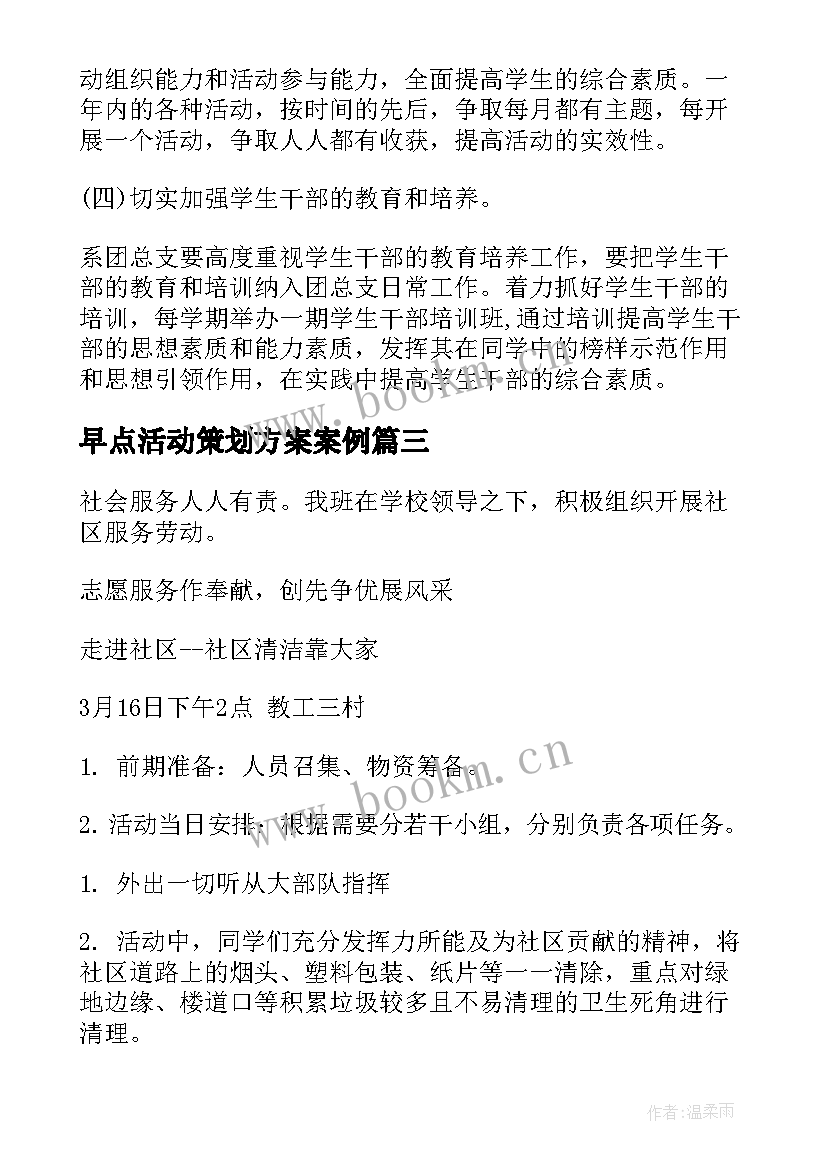 动组织能力和活动参与能力，全面提高学生的综合素质。一年内的各种活动，按时间的先后，争取每月都有主题，每开展一个活动，争取人人都有收获，提高活动的实效性。

(四)切实加强学生干部的教育和培养。

系团总支要高度重视学生干部的教育培养工作，要把学生干部的教育和培训纳入团总支日常工作。着力抓好学生干部的培训，每学期举办一期学生干部培训班,通过培训提高学生干部的思想素质和能力素质，发挥其在同学中的榜样示范作用和思想引领作用，在实践中提高学生干部的综合素质。

www.bookm.cn

早点活动策划方案案例篇三

社会服务人人有责。我班在学校领导之下，积极组织开展社区服务劳动。

志愿服务作奉献，创先争优展风采

走进社区--社区清洁靠大家

3月16日下午2点 教工三村

1. 前期准备：人员召集、物资筹备。

www.bookm.cn

2. 活动当日安排：根据需要分若干小组，分别负责各项任务。

1. 外出一切听从大部队指挥

2. 活动中，同学们充分发挥力所能及为社区贡献的精神，将社区道路上的烟头、塑料包装、纸片等一一清除，重点对绿地边缘、楼道口等积累垃圾较多且不易清理的卫生死角进行清理。

作者:温柔雨